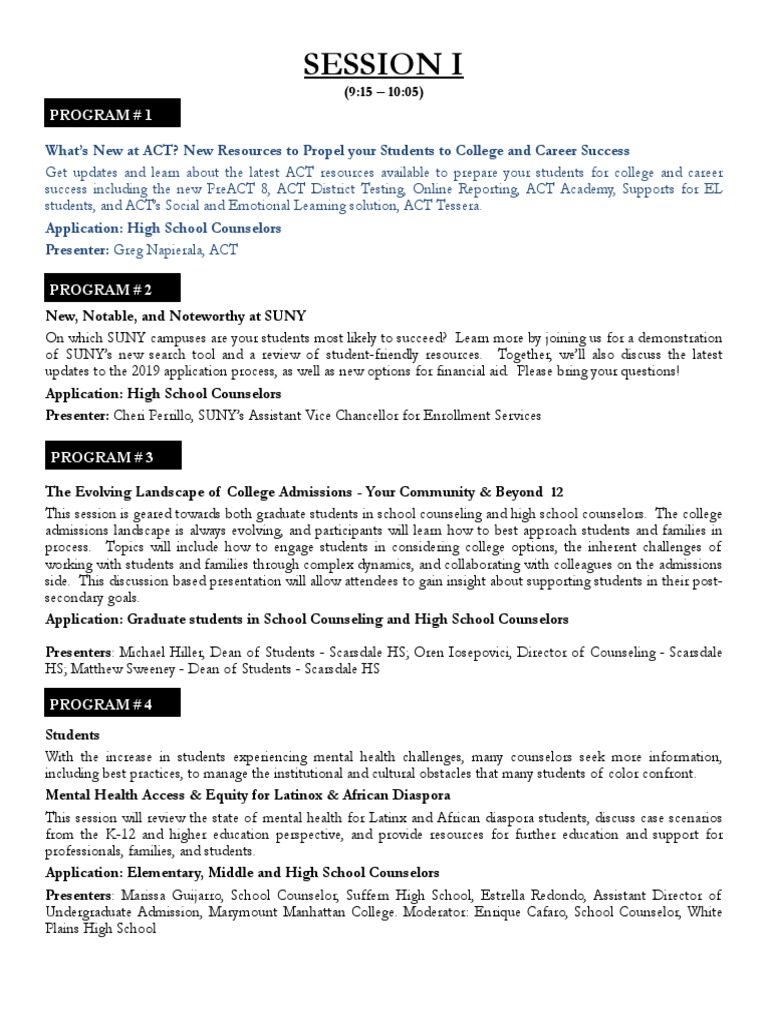 SESSION I

(9:15 – 10:05)

PROGRAM # 1

What's New at ACT? New Resources to Propel your Students to College and Career Success

Get updates and learn about the latest ACT resources available to prepare your students for college and career success including the new PreACT 8, ACT District Testing, Online Reporting, ACT Academy, Supports for EL students, and ACT's Social and Emotional Learning solution, ACT Tessera.

Application: High School Counselors

Presenter: Greg Napierala, ACT

PROGRAM # 2

New, Notable, and Noteworthy at SUNY

On which SUNY campuses are your students most likely to succeed? Learn more by joining us for a demonstration of SUNY's new search tool and a review of student-friendly resources. Together, we'll also discuss the latest updates to the 2019 application process, as well as new options for financial aid. Please bring your questions!

Application: High School Counselors

Presenter: Cheri Perrillo, SUNY's Assistant Vice Chancellor for Enrollment Services

PROGRAM # 3

The Evolving Landscape of College Admissions - Your Community & Beyond 12

This session is geared towards both graduate students in school counseling and high school counselors. The college admissions landscape is always evolving, and participants will learn how to best approach students and families in process. Topics will include how to engage students in considering college options, the inherent challenges of working with students and families through complex dynamics, and collaborating with colleagues on the admissions side. This discussion based presentation will allow attendees to gain insight about supporting students in their post-secondary goals.

Application: Graduate students in School Counseling and High School Counselors

Presenters: Michael Hiller, Dean of Students - Scarsdale HS; Oren Iosepovici, Director of Counseling - Scarsdale HS; Matthew Sweeney - Dean of Students - Scarsdale HS

PROGRAM # 4

Students

With the increase in students experiencing mental health challenges, many counselors seek more information, including best practices, to manage the institutional and cultural obstacles that many students of color confront.

Mental Health Access & Equity for Latinox & African Diaspora

This session will review the state of mental health for Latinx and African diaspora students, discuss case scenarios from the K-12 and higher education perspective, and provide resources for further education and support for professionals, families, and students.

Application: Elementary, Middle and High School Counselors

Presenters: Marissa Guijarro, School Counselor, Suffern High School, Estrella Redondo, Assistant Director of Undergraduate Admission, Marymount Manhattan College. Moderator: Enrique Cafaro, School Counselor, White Plains High School